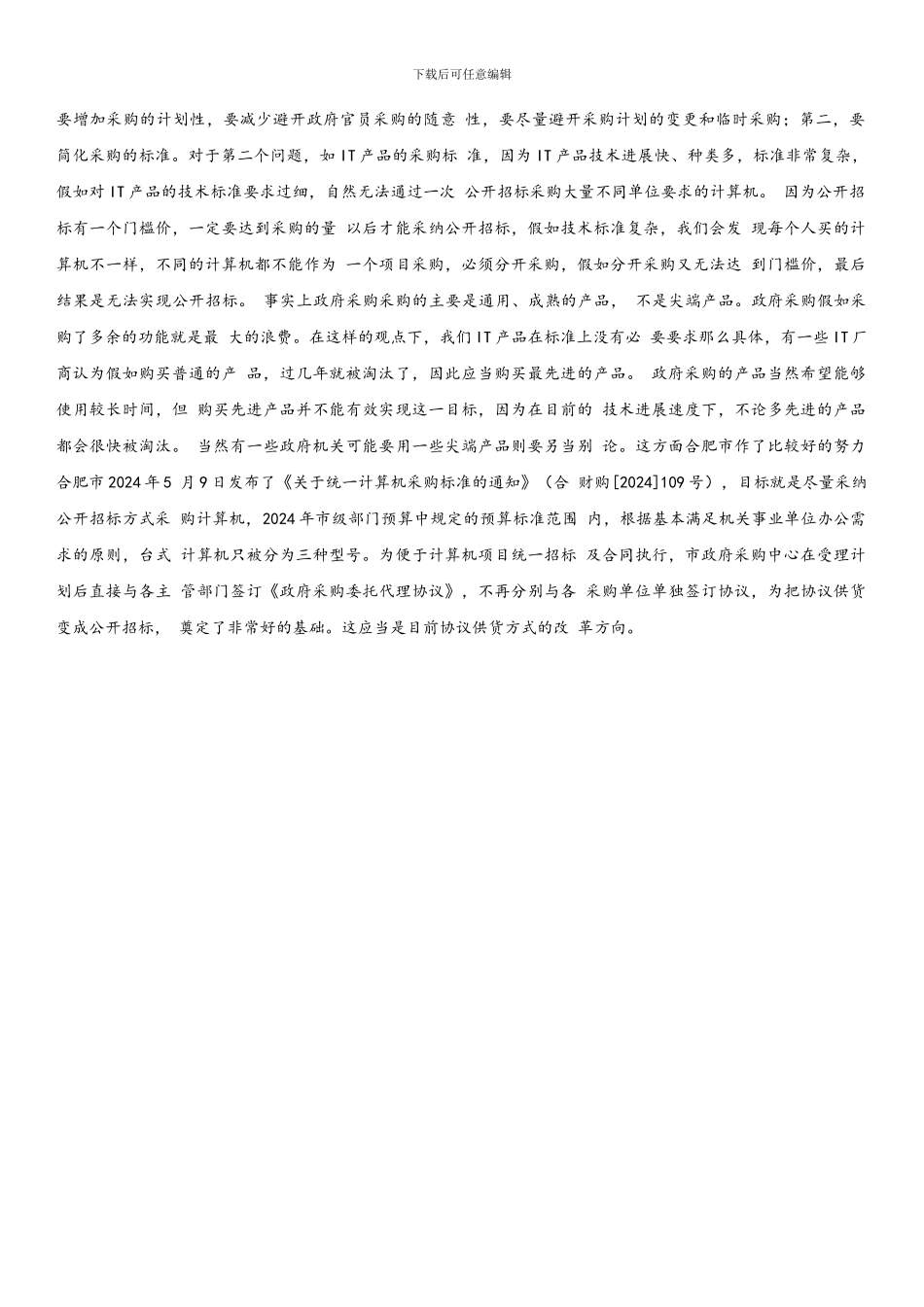 下载后可任意编辑

要增加采购的计划性，要减少避开政府官员采购的随意 性，要尽量避开采购计划的变更和临时采购；第二，要简化采购的标准。对于第二个问题，如 IT 产品的采购标 准，因为 IT 产品技术进展快、种类多，标准非常复杂，假如对 IT 产品的技术标准要求过细，自然无法通过一次 公开招标采购大量不同单位要求的计算机。 因为公开招标有一个门槛价，一定要达到采购的量 以后才能采纳公开招标，假如技术标准复杂，我们会发 现每个人买的计算机不一样，不同的计算机都不能作为 一个项目采购，必须分开采购，假如分开采购又无法达 到门槛价，最后结果是无法实现公开招标。 事实上政府采购采购的主要是通用、成熟的产品， 不是尖端产品。政府采购假如采购了多余的功能就是最 大的浪费。在这样的观点下，我们 IT 产品在标准上没有必 要要求那么具体，有一些 IT 厂商认为假如购买普通的产 品，过几年就被淘汰了，因此应当购买最先进的产品。 政府采购的产品当然希望能够使用较长时间，但 购买先进产品并不能有效实现这一目标，因为在目前的 技术进展速度下，不论多先进的产品都会很快被淘汰。 当然有一些政府机关可能要用一些尖端产品则要另当别 论。这方面合肥市作了比较好的努力合肥市 2024 年 5 月 9 日发布了《关于统一计算机采购标准的通知》（合 财购[2024]109 号），目标就是尽量采纳公开招标方式采 购计算机，2024 年市级部门预算中规定的预算标准范围 内，根据基本满足机关事业单位办公需求的原则，台式 计算机只被分为三种型号。为便于计算机项目统一招标 及合同执行，市政府采购中心在受理计划后直接与各主 管部门签订《政府采购委托代理协议》，不再分别与各 采购单位单独签订协议，为把协议供货变成公开招标， 奠定了非常好的基础。这应当是目前协议供货方式的改 革方向。